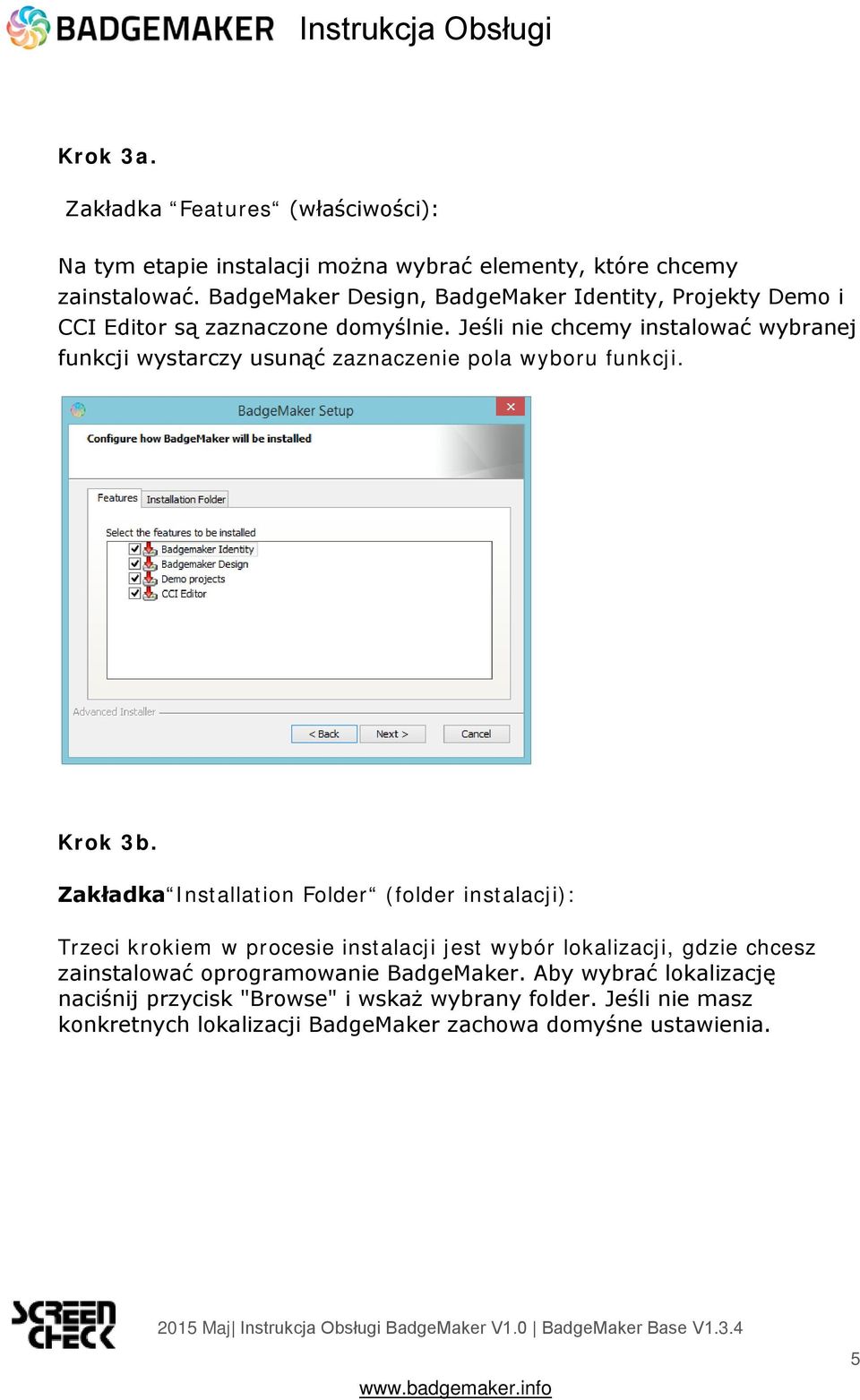 BADGEMAKER Instrukcja Obsługi

Krok 3a.

Zakładka “Features“ (właściwości):

Na tym etapie instalacji można wybrać elementy, które chcemy zainstalować. BadgeMaker Design, BadgeMaker Identity, Projekty Demo i CCI Editor są zaznaczone domyślnie. Jeśli nie chcemy instalować wybranej funkcji wystarczy usunąć zaznaczenie pola wyboru funkcji.

BadgeMaker Setup

Configure how BadgeMaker will be installed

Features Installation Folder

Select the features to be installed

Badgemaker Identity
Badgemaker Design
Demo projects
CCI Editor

Advanced Installer

< Back Next > Cancel

Krok 3b.

Zakładka“Installation Folder“ (folder instalacji):

Trzeci krokiem w procesie instalacji jest wybór lokalizacji, gdzie chcesz zainstalować oprogramowanie BadgeMaker. Aby wybrać lokalizację naciśnij przycisk "Browse" i wskaż wybrany folder. Jeśli nie masz konkretnych lokalizacji BadgeMaker zachowa domyśne ustawienia.

SCREEN CHECK

2015 Maj| Instrukcja Obsługi BadgeMaker V1.0 | BadgeMaker Base V1.3.4

5

www.badgemaker.info